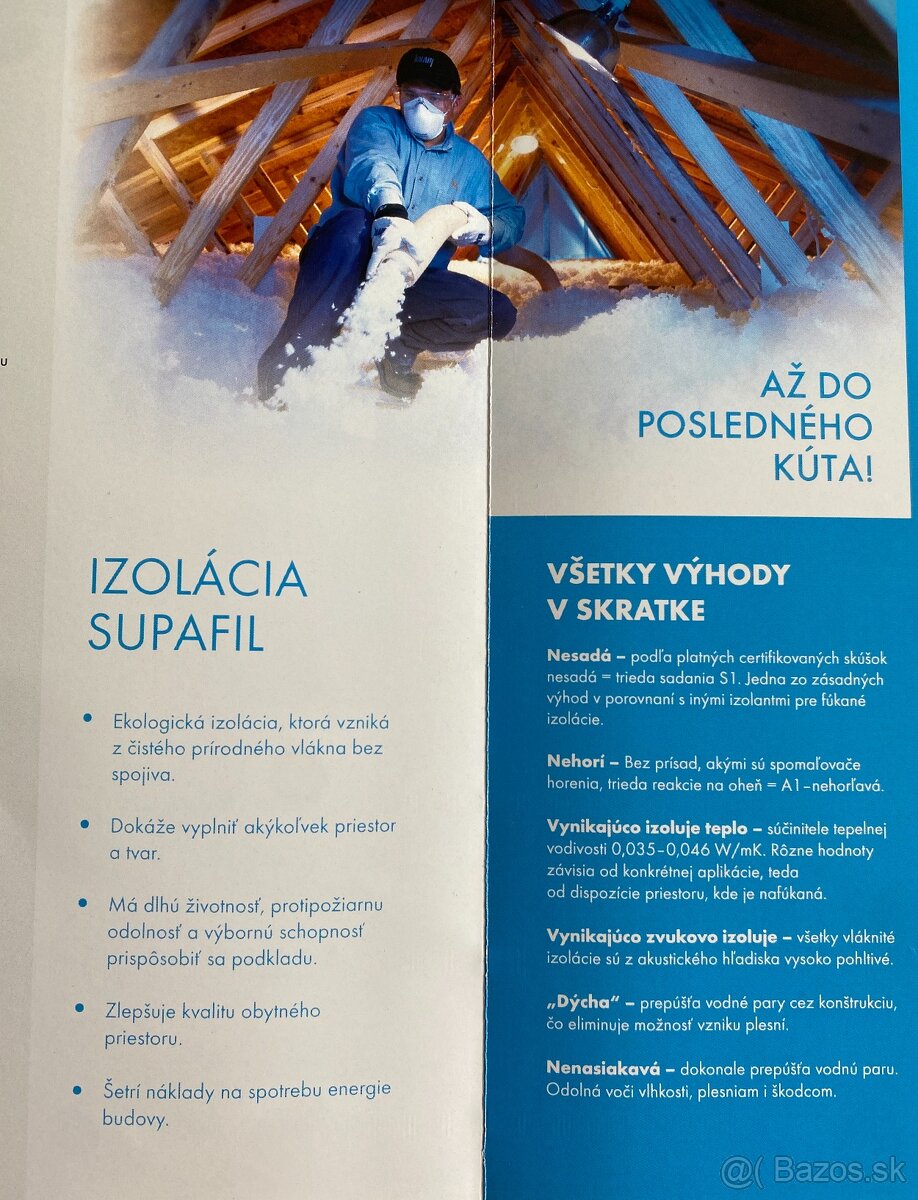 AŽ DO POSLEDNÉHO KÚTA!

IZOLÁCIA SUPAFIL

• Ekologická izolácia, ktorá vzniká z čistého prírodného vlákna bez spojiva.

• Dokáže vyplniť akýkoľvek priestor a tvar.

• Má dlhú životnosť, protipožiarnu odolnosť a výbornú schopnosť prispôsobiť sa podkladu.

• Zlepšuje kvalitu obytného priestoru.

• Šetrí náklady na spotrebu energie budovy.

VŠETKY VÝHODY V SKRATKE

Nesadá – podľa platných certifikovaných skúšok nesadá = trieda sadania S1. Jedna zo zásadných výhod v porovnaní s inými izolantmi pre fúkané izolácie.

Nehorí – Bez prísad, akými sú spomaľovače horenia, trieda reakcie na oheň = A1–nehorľavá.

Vynikajúco izoluje teplo – súčinitele tepelnej vodivosti 0,035–0,046 W/mK. Rôzne hodnoty závisia od konkrétnej aplikácie, teda od dispozície priestoru, kde je nafúkaná.

Vynikajúco zvukovo izoluje – všetky vláknité izolácie sú z akustického hľadiska vysoko pohltivé.

„Dýcha" – prepúšťa vodné pary cez konštrukciu, čo eliminuje možnosť vzniku plesní.

Nenasiakavá – dokonale prepúšťa vodnú paru. Odolná voči vlhkosti, plesniam i škodcom.

@( Bazos.sk